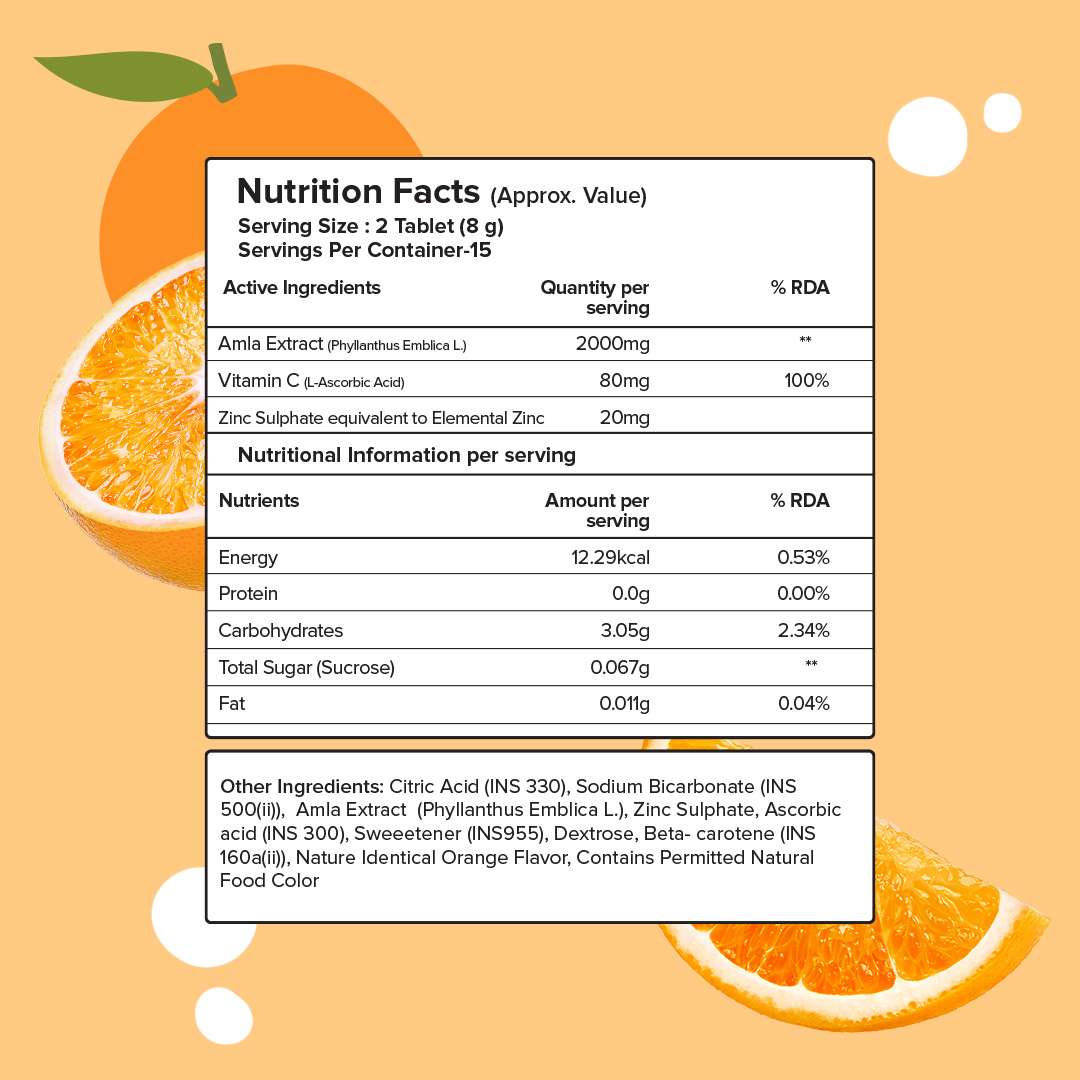 Nutrition Facts (Approx. Value)
Serving Size : 2 Tablet (8 g)
Servings Per Container-15

| Active Ingredients | Quantity per serving | % RDA |
|---|---|---|
| Amla Extract (Phyllanthus Emblica L.) | 2000mg | ** |
| Vitamin C (L-Ascorbic Acid) | 80mg | 100% |
| Zinc Sulphate equivalent to Elemental Zinc | 20mg | |

Nutritional Information per serving

| Nutrients | Amount per serving | % RDA |
|---|---|---|
| Energy | 12.29kcal | 0.53% |
| Protein | 0.0g | 0.00% |
| Carbohydrates | 3.05g | 2.34% |
| Total Sugar (Sucrose) | 0.067g | ** |
| Fat | 0.011g | 0.04% |

Other Ingredients: Citric Acid (INS 330), Sodium Bicarbonate (INS 500(ii)), Amla Extract (Phyllanthus Emblica L.), Zinc Sulphate, Ascorbic acid (INS 300), Sweeetener (INS955), Dextrose, Beta- carotene (INS 160a(ii)), Nature Identical Orange Flavor, Contains Permitted Natural Food Color